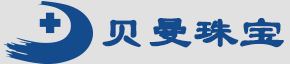 贝曼珠宝